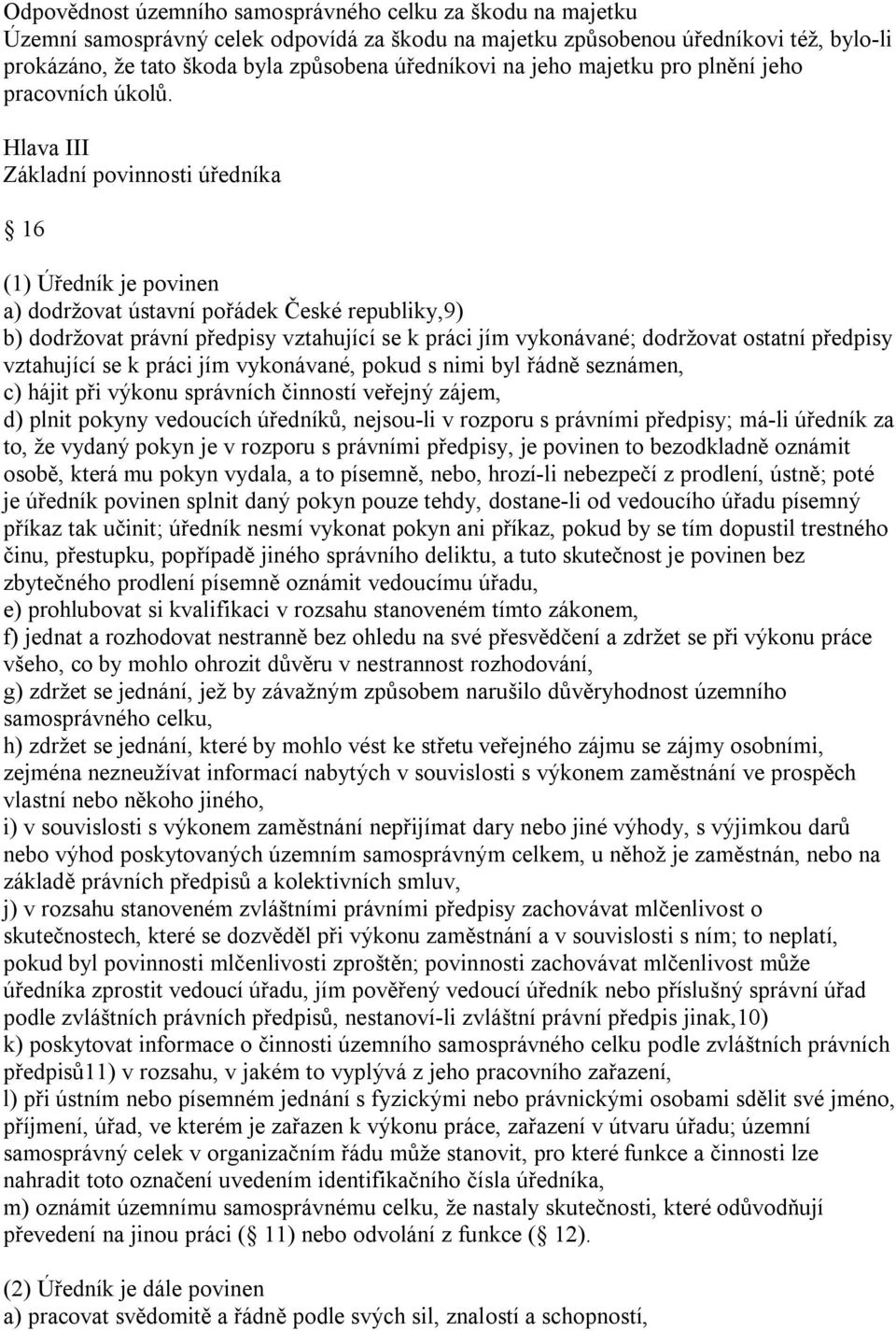 Odpovědnost územního samosprávného celku za škodu na majetku
Územní samosprávný celek odpovídá za škodu na majetku způsobenou úředníkovi též, bylo-li prokázáno, že tato škoda byla způsobena úředníkovi na jeho majetku pro plnění jeho pracovních úkolů.

Hlava III
Základní povinnosti úředníka

16

(1) Úředník je povinen
a) dodržovat ústavní pořádek České republiky,9)
b) dodržovat právní předpisy vztahující se k práci jím vykonávané; dodržovat ostatní předpisy vztahující se k práci jím vykonávané, pokud s nimi byl řádně seznámen,
c) hájit při výkonu správních činností veřejný zájem,
d) plnit pokyny vedoucích úředníků, nejsou-li v rozporu s právními předpisy; má-li úředník za to, že vydaný pokyn je v rozporu s právními předpisy, je povinen to bezodkladně oznámit osobě, která mu pokyn vydala, a to písemně, nebo, hrozí-li nebezpečí z prodlení, ústně; poté je úředník povinen splnit daný pokyn pouze tehdy, dostane-li od vedoucího úřadu písemný příkaz tak učinit; úředník nesmí vykonat pokyn ani příkaz, pokud by se tím dopustil trestného činu, přestupku, popřípadě jiného správního deliktu, a tuto skutečnost je povinen bez zbytečného prodlení písemně oznámit vedoucímu úřadu,
e) prohlubovat si kvalifikaci v rozsahu stanoveném tímto zákonem,
f) jednat a rozhodovat nestranně bez ohledu na své přesvědčení a zdržet se při výkonu práce všeho, co by mohlo ohrozit důvěru v nestrannost rozhodování,
g) zdržet se jednání, jež by závažným způsobem narušilo důvěryhodnost územního samosprávného celku,
h) zdržet se jednání, které by mohlo vést ke střetu veřejného zájmu se zájmy osobními, zejména nezneužívat informací nabytých v souvislosti s výkonem zaměstnání ve prospěch vlastní nebo někoho jiného,
i) v souvislosti s výkonem zaměstnání nepřijímat dary nebo jiné výhody, s výjimkou darů nebo výhod poskytovaných územním samosprávným celkem, u něhož je zaměstnán, nebo na základě právních předpisů a kolektivních smluv,
j) v rozsahu stanoveném zvláštními právními předpisy zachovávat mlčenlivost o skutečnostech, které se dozvěděl při výkonu zaměstnání a v souvislosti s ním; to neplatí, pokud byl povinnosti mlčenlivosti zproštěn; povinnosti zachovávat mlčenlivost může úředníka zprostit vedoucí úřadu, jím pověřený vedoucí úředník nebo příslušný správní úřad podle zvláštních právních předpisů, nestanoví-li zvláštní právní předpis jinak,10)
k) poskytovat informace o činnosti územního samosprávného celku podle zvláštních právních předpisů11) v rozsahu, v jakém to vyplývá z jeho pracovního zařazení,
l) při ústním nebo písemném jednání s fyzickými nebo právnickými osobami sdělit své jméno, příjmení, úřad, ve kterém je zařazen k výkonu práce, zařazení v útvaru úřadu; územní samosprávný celek v organizačním řádu může stanovit, pro které funkce a činnosti lze nahradit toto označení uvedením identifikačního čísla úředníka,
m) oznámit územnímu samosprávnému celku, že nastaly skutečnosti, které odůvodňují převedení na jinou práci ( 11) nebo odvolání z funkce ( 12).

(2) Úředník je dále povinen
a) pracovat svědomitě a řádně podle svých sil, znalostí a schopností,